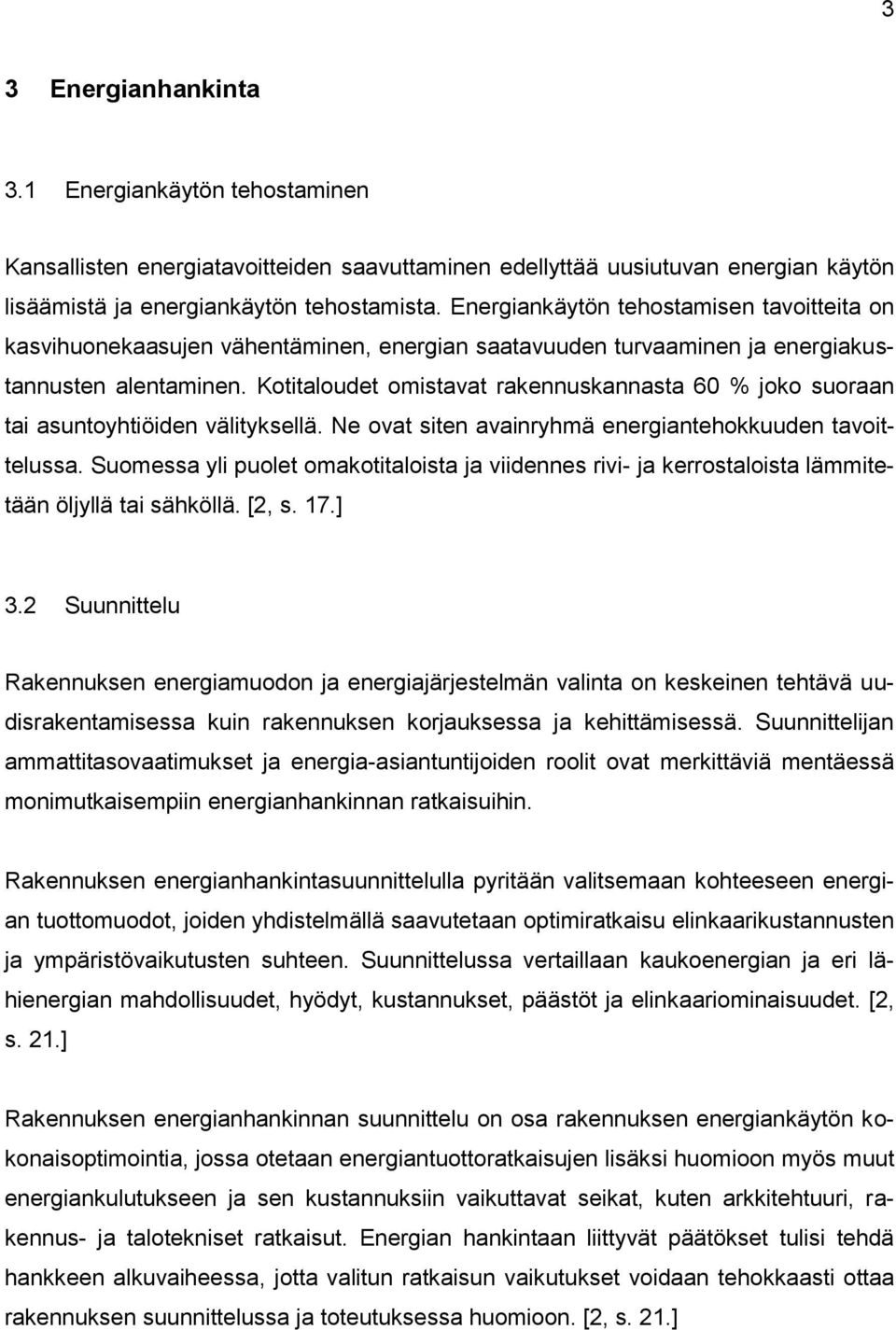 3

3 Energianhankinta

3.1 Energiankäytön tehostaminen

Kansallisten energiatavoitteiden saavuttaminen edellyttää uusiutuvan energian käytön lisäämistä ja energiankäytön tehostamista. Energiankäytön tehostamisen tavoitteita on kasvihuonekaasujen vähentäminen, energian saatavuuden turvaaminen ja energiakustannusten alentaminen. Kotitaloudet omistavat rakennuskannasta 60 % joko suoraan tai asuntoyhtiöiden välityksellä. Ne ovat siten avainryhmä energiantehokkuuden tavoittelussa. Suomessa yli puolet omakotitaloista ja viidennes rivi- ja kerrostaloista lämmitetään öljyllä tai sähköllä. [2, s. 17.]

3.2 Suunnittelu

Rakennuksen energiamuodon ja energiajärjestelmän valinta on keskeinen tehtävä uudisrakentamisessa kuin rakennuksen korjauksessa ja kehittämisessä. Suunnittelijan ammattitasovaatimukset ja energia-asiantuntijoiden roolit ovat merkittäviä mentäessä monimutkaisempiin energianhankinnan ratkaisuihin.

Rakennuksen energianhankintasuunnittelulla pyritään valitsemaan kohteeseen energian tuottomuodot, joiden yhdistelmällä saavutetaan optimiratkaisu elinkaarikustannusten ja ympäristövaikutusten suhteen. Suunnittelussa vertaillaan kaukoenergian ja eri lähienergian mahdollisuudet, hyödyt, kustannukset, päästöt ja elinkaariominaisuudet. [2, s. 21.]

Rakennuksen energianhankinnan suunnittelu on osa rakennuksen energiankäytön kokonaisoptimointia, jossa otetaan energiantuottoratkaisujen lisäksi huomioon myös muut energiankulutukseen ja sen kustannuksiin vaikuttavat seikat, kuten arkkitehtuuri, rakennus- ja talotekniset ratkaisut. Energian hankintaan liittyvät päätökset tulisi tehdä hankkeen alkuvaiheessa, jotta valitun ratkaisun vaikutukset voidaan tehokkaasti ottaa rakennuksen suunnittelussa ja toteutuksessa huomioon. [2, s. 21.]